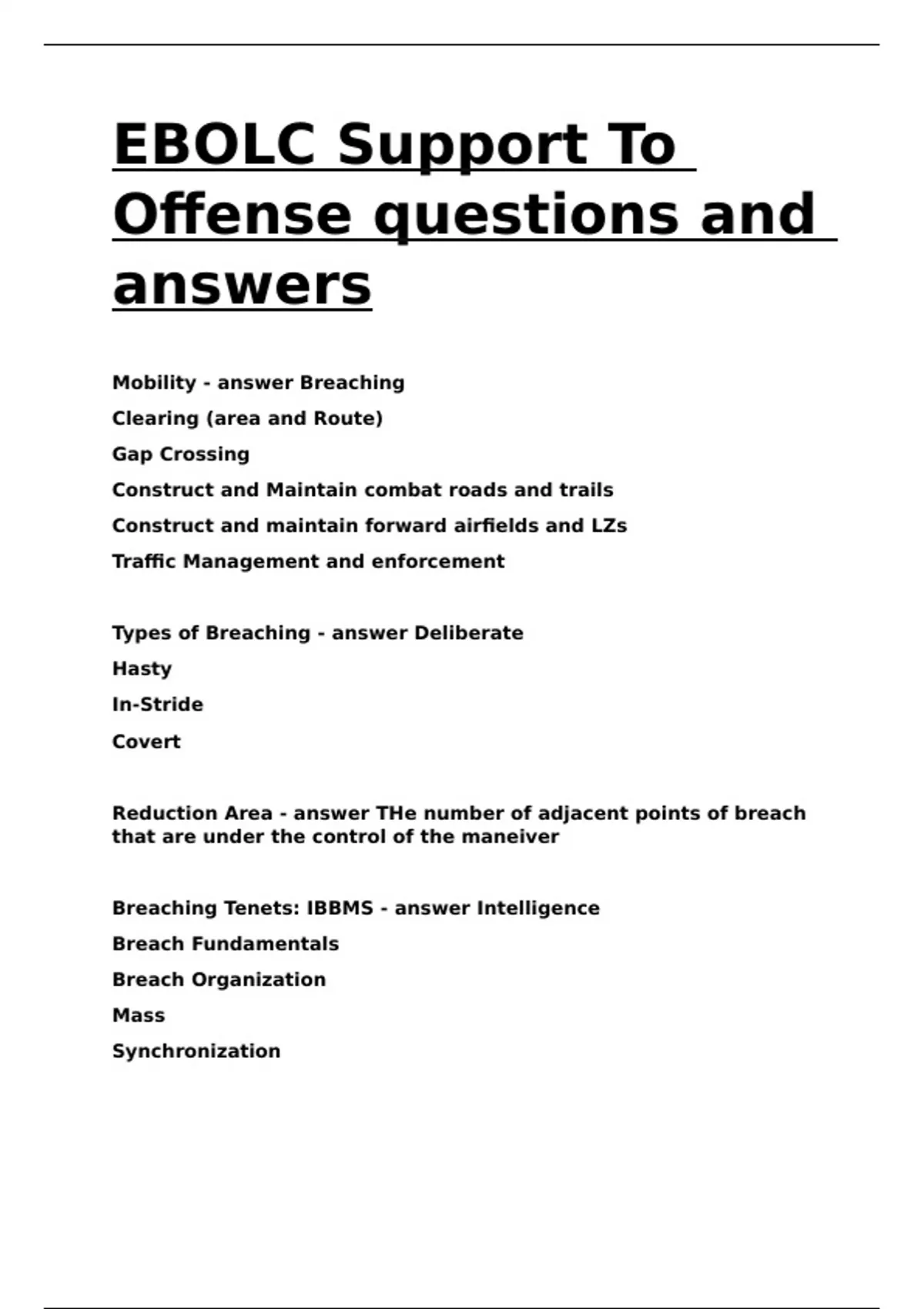 EBOLC Support To Offense questions and answers

Mobility - answer Breaching

Clearing (area and Route)

Gap Crossing

Construct and Maintain combat roads and trails

Construct and maintain forward airfields and LZs

Traffic Management and enforcement

Types of Breaching - answer Deliberate

Hasty

In-Stride

Covert

Reduction Area - answer THe number of adjacent points of breach that are under the control of the maneiver

Breaching Tenets: IBBMS - answer Intelligence

Breach Fundamentals

Breach Organization

Mass

Synchronization